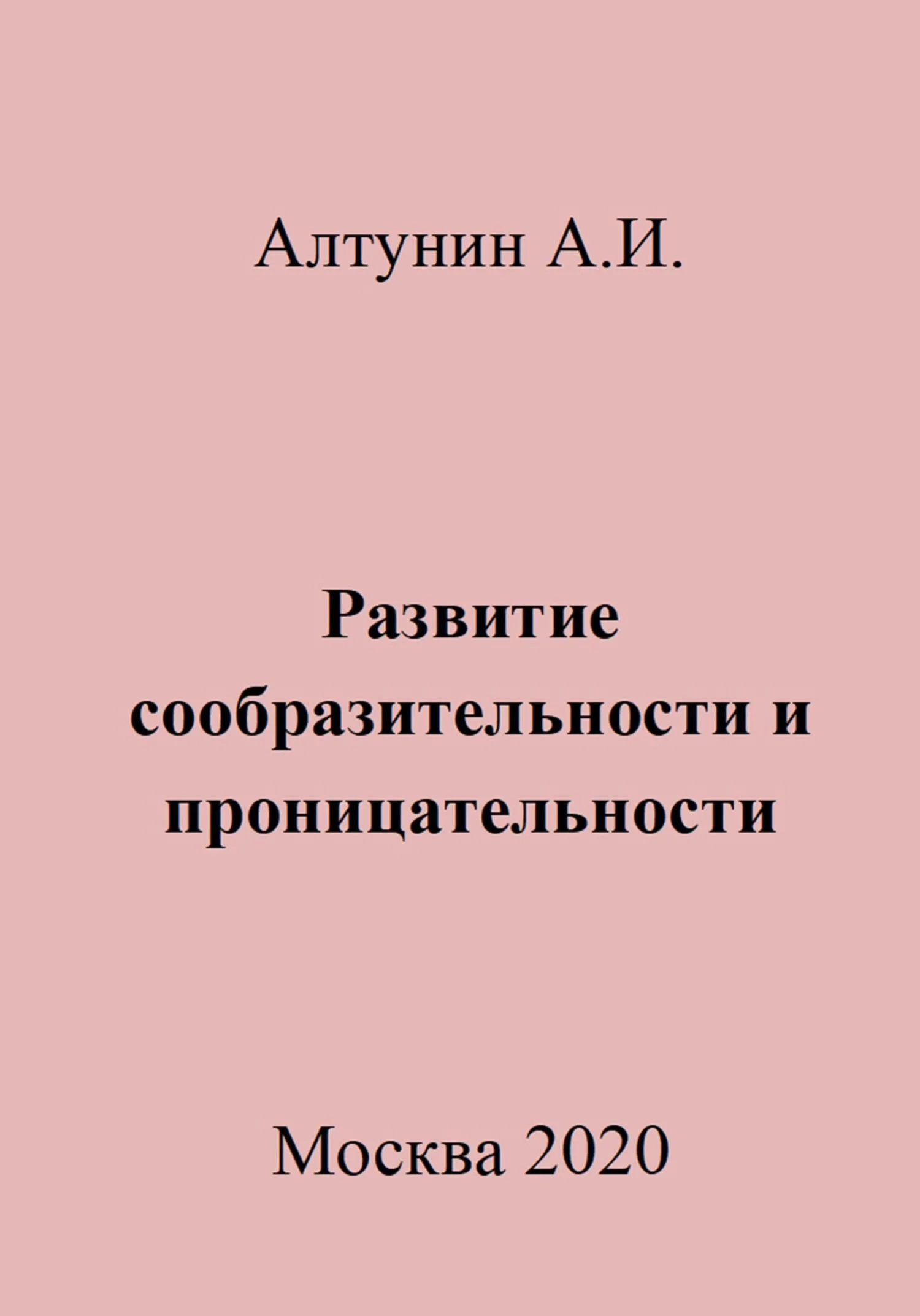 Алтунин А.И.

Развитие сообразительности и проницательности

Москва 2020